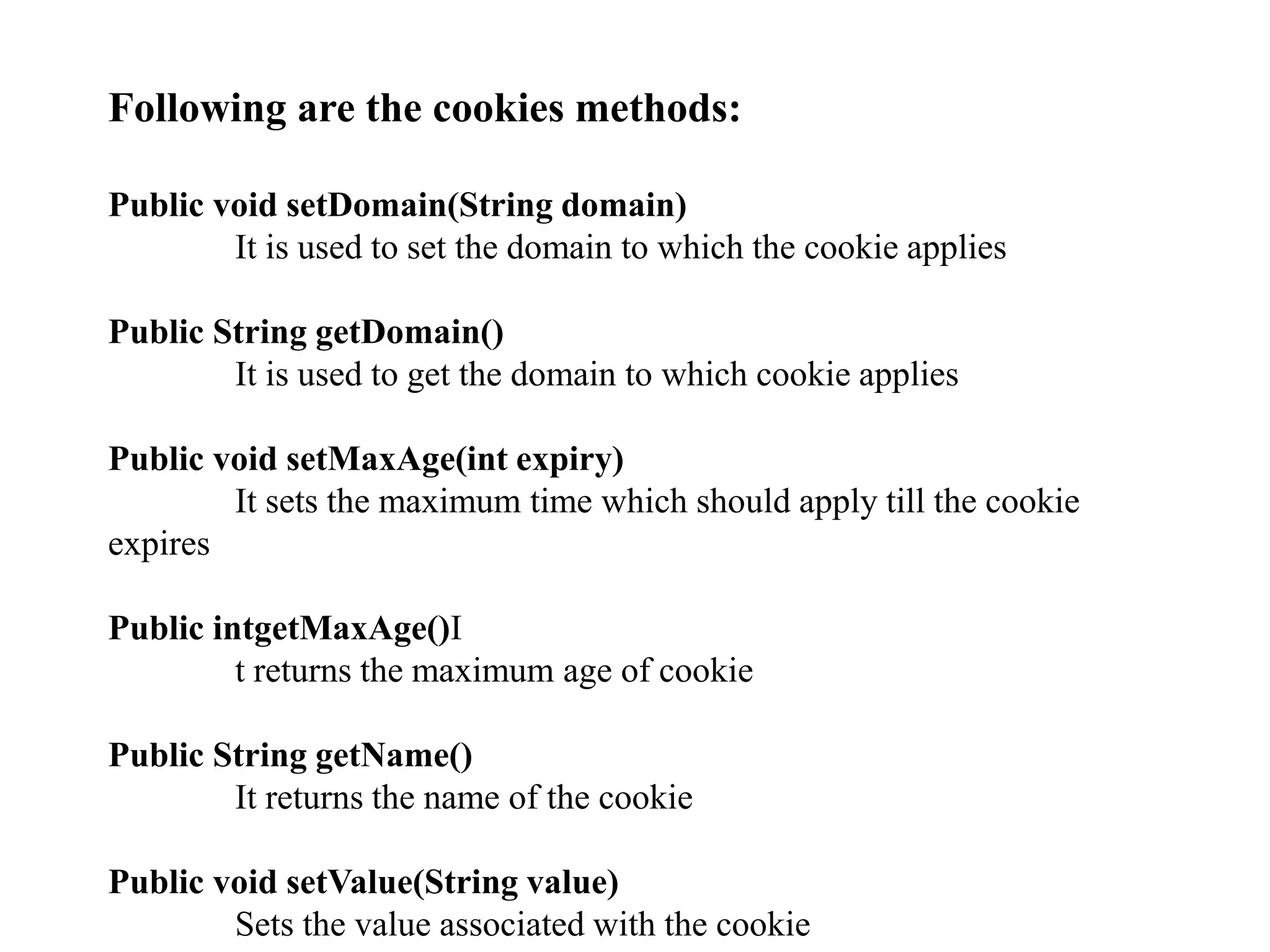 Following are the cookies methods:

Public void setDomain(String domain)
It is used to set the domain to which the cookie applies

Public String getDomain()
It is used to get the domain to which cookie applies

Public void setMaxAge(int expiry)
It sets the maximum time which should apply till the cookie expires

Public intgetMaxAge()I
t returns the maximum age of cookie

Public String getName()
It returns the name of the cookie

Public void setValue(String value)
Sets the value associated with the cookie